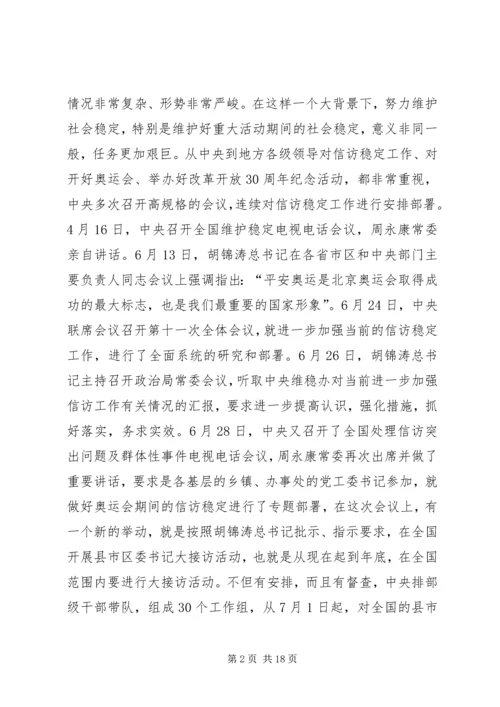 情况非常复杂、形势非常严峻。在这样一个大背景下，努力维护社会稳定，特别是维护好重大活动期间的社会稳定，意义非同一般，任务更加艰巨。从中央到地方各级领导对信访稳定工作、对开好奥运会、举办好改革开放30周年纪念活动，都非常重视，中央多次召开高规格的会议，连续对信访稳定工作进行安排部署。4月16日，中央召开全国维护稳定电视电话会议，周永康常委亲自讲话。6月13日，胡锦涛总书记在各省市区和中央部门主要负责人同志会议上强调指出：“平安奥运是北京奥运会取得成功的最大标志，也是我们最重要的国家形象”。6月24日，中央联席会议召开第十一次全体会议，就进一步加强当前的信访稳定工作，进行了全面系统的研究和部署。6月26日，胡锦涛总书记主持召开政治局常委会议，听取中央维稳办对当前进一步加强信访工作有关情况的汇报，要求进一步提高认识，强化措施，抓好落实，务求实效。6月28日，中央又召开了全国处理信访突出问题及群体性事件电视电话会议，周永康常委再次出席并做了重要讲话，要求是各基层的乡镇、办事处的党工委书记参加，就做好奥运会期间的信访稳定进行了专题部署，在这次会议上，有一个新的举动，就是按照胡锦涛总书记批示、指示要求，在全国开展县市区委书记大接访活动，也就是从现在起到年底，在全国范围内要进行大接访活动。不但有安排，而且有督查，中央排部级干部带队，组成30个工作组，从7月1日起，对全国的县市

第2页 共18页